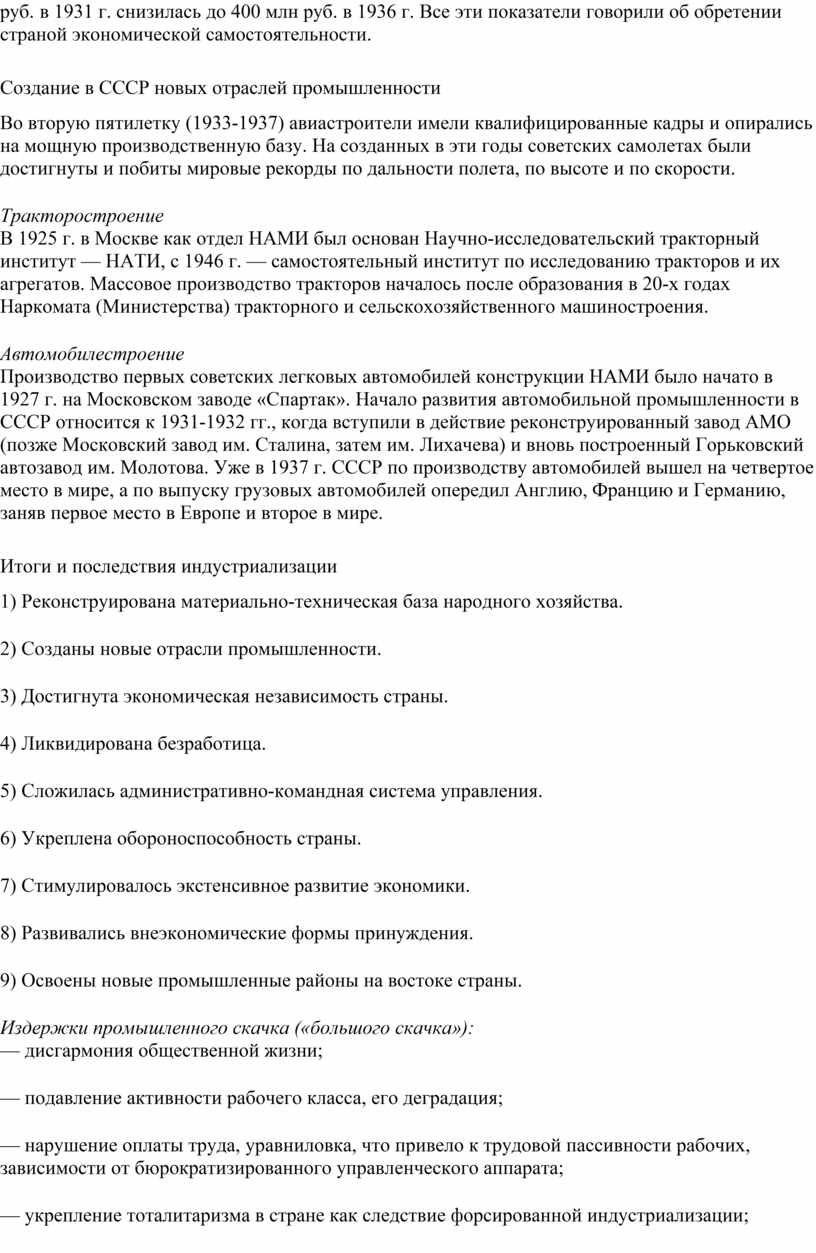 руб. в 1931 г. снизилась до 400 млн руб. в 1936 г. Все эти показатели говорили об обретении страной экономической самостоятельности.

Создание в СССР новых отраслей промышленности

Во вторую пятилетку (1933-1937) авиастроители имели квалифицированные кадры и опирались на мощную производственную базу. На созданных в эти годы советских самолетах были достигнуты и побиты мировые рекорды по дальности полета, по высоте и по скорости.

Тракторостроение
В 1925 г. в Москве как отдел НАМИ был основан Научно-исследовательский тракторный институт — НАТИ, с 1946 г. — самостоятельный институт по исследованию тракторов и их агрегатов. Массовое производство тракторов началось после образования в 20-х годах Наркомата (Министерства) тракторного и сельскохозяйственного машиностроения.

Автомобилестроение
Производство первых советских легковых автомобилей конструкции НАМИ было начато в 1927 г. на Московском заводе «Спартак». Начало развития автомобильной промышленности в СССР относится к 1931-1932 гг., когда вступили в действие реконструированный завод АМО (позже Московский завод им. Сталина, затем им. Лихачева) и вновь построенный Горьковский автозавод им. Молотова. Уже в 1937 г. СССР по производству автомобилей вышел на четвертое место в мире, а по выпуску грузовых автомобилей опередил Англию, Францию и Германию, заняв первое место в Европе и второе в мире.

Итоги и последствия индустриализации

1) Реконструирована материально-техническая база народного хозяйства.

2) Созданы новые отрасли промышленности.

3) Достигнута экономическая независимость страны.

4) Ликвидирована безработица.

5) Сложилась административно-командная система управления.

6) Укреплена обороноспособность страны.

7) Стимулировалось экстенсивное развитие экономики.

8) Развивались внеэкономические формы принуждения.

9) Освоены новые промышленные районы на востоке страны.

Издержки промышленного скачка («большого скачка»):
— дисгармония общественной жизни;

— подавление активности рабочего класса, его деградация;

— нарушение оплаты труда, уравниловка, что привело к трудовой пассивности рабочих, зависимости от бюрократизированного управленческого аппарата;

— укрепление тоталитаризма в стране как следствие форсированной индустриализации;